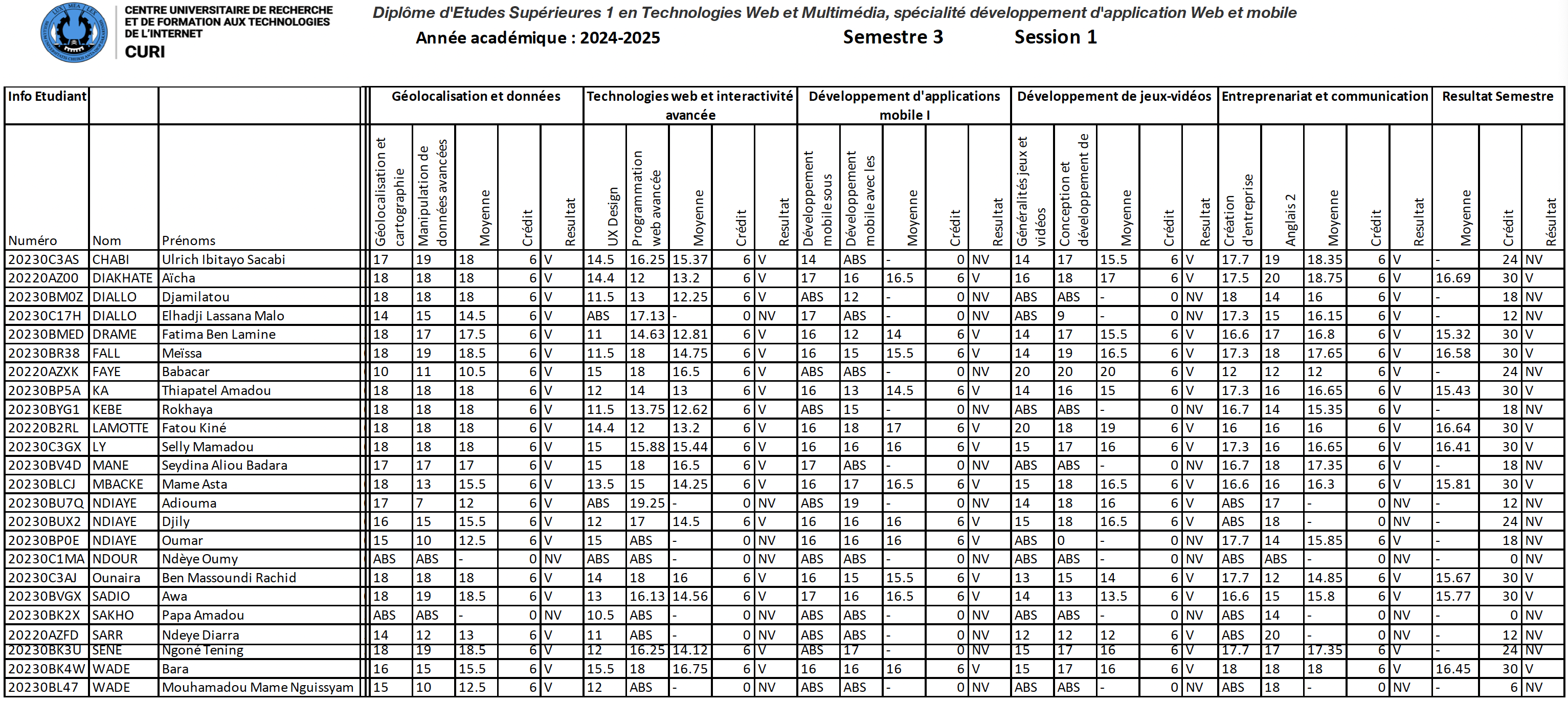 CENTRE UNIVERSITAIRE DE RECHERCHE ET DE FORMATION AUX TECHNOLOGIES DE L'INTERNET
CURI

Diplôme d'Etudes Supérieures 1 en Technologies Web et Multimédia, spécialité développement d'application Web et mobile
Année académique : 2024-2025 Semestre 3 Session 1

| Info Etudiant | | | Géolocalisation et données | | | | | Technologies web et interactivité avancée | | | | | Développement d'applications mobile I | | | | | Développement de jeux-vidéos | | | | | Entreprenariat et communication | | | | | Resultat Semestre | | |
|---|---|---|---|---|---|---|---|---|---|---|---|---|---|---|---|---|---|---|---|---|---|---|---|---|---|---|---|---|---|---|
| Numéro | Nom | Prénoms | Géolocalisation et cartographie | Manipulation de données avancées | Moyenne | Crédit | Resultat | UX Design | Programmation web avancée | Moyenne | Crédit | Resultat | Développement mobile sous | Développement mobile avec les | Moyenne | Crédit | Resultat | Généralités jeux et vidéos | Conception et développement de | Moyenne | Crédit | Resultat | Création d'entreprise | Anglais 2 | Moyenne | Crédit | Resultat | Moyenne | Crédit | Résultat |
| 20230C3AS | CHABI | Ulrich Ibitayo Sacabi | 17 | 19 | 18 | 6 | V | 14.5 | 16.25 | 15.37 | 6 | V | 14 | ABS | - | 0 | NV | 14 | 17 | 15.5 | 6 | V | 17.7 | 19 | 18.35 | 6 | V | - | 24 | NV |
| 20220AZ00 | DIAKHATE | Aïcha | 18 | 18 | 18 | 6 | V | 14.4 | 12 | 13.2 | 6 | V | 17 | 16 | 16.5 | 6 | V | 16 | 18 | 17 | 6 | V | 17.5 | 20 | 18.75 | 6 | V | 16.69 | 30 | V |
| 20230BM0Z | DIALLO | Djamilatou | 18 | 18 | 18 | 6 | V | 11.5 | 13 | 12.25 | 6 | V | ABS | 12 | - | 0 | NV | ABS | ABS | - | 0 | NV | 18 | 14 | 16 | 6 | V | - | 18 | NV |
| 20230C17H | DIALLO | Elhadji Lassana Malo | 14 | 15 | 14.5 | 6 | V | ABS | 17.13 | - | 0 | NV | 17 | ABS | - | 0 | NV | ABS | 9 | - | 0 | NV | 17.3 | 15 | 16.15 | 6 | V | - | 12 | NV |
| 20230BMED | DRAME | Fatima Ben Lamine | 18 | 17 | 17.5 | 6 | V | 11 | 14.63 | 12.81 | 6 | V | 16 | 12 | 14 | 6 | V | 14 | 17 | 15.5 | 6 | V | 16.6 | 17 | 16.8 | 6 | V | 15.32 | 30 | V |
| 20230BR38 | FALL | Meïssa | 18 | 19 | 18.5 | 6 | V | 11.5 | 18 | 14.75 | 6 | V | 16 | 15 | 15.5 | 6 | V | 14 | 19 | 16.5 | 6 | V | 17.3 | 18 | 17.65 | 6 | V | 16.58 | 30 | V |
| 20220AZXK | FAYE | Babacar | 10 | 11 | 10.5 | 6 | V | 15 | 18 | 16.5 | 6 | V | ABS | ABS | - | 0 | NV | 20 | 20 | 20 | 6 | V | 12 | 12 | 12 | 6 | V | - | 24 | NV |
| 20230BP5A | KA | Thiapatel Amadou | 18 | 18 | 18 | 6 | V | 12 | 14 | 13 | 6 | V | 16 | 13 | 14.5 | 6 | V | 14 | 16 | 15 | 6 | V | 17.3 | 16 | 16.65 | 6 | V | 15.43 | 30 | V |
| 20230BYG1 | KEBE | Rokhaya | 18 | 18 | 18 | 6 | V | 11.5 | 13.75 | 12.62 | 6 | V | ABS | 15 | - | 0 | NV | ABS | ABS | - | 0 | NV | 16.7 | 14 | 15.35 | 6 | V | - | 18 | NV |
| 20220B2RL | LAMOTTE | Fatou Kiné | 18 | 18 | 18 | 6 | V | 14.4 | 12 | 13.2 | 6 | V | 16 | 18 | 17 | 6 | V | 20 | 18 | 19 | 6 | V | 16 | 16 | 16 | 6 | V | 16.64 | 30 | V |
| 20230C3GX | LY | Selly Mamadou | 18 | 18 | 18 | 6 | V | 15 | 15.88 | 15.44 | 6 | V | 16 | 16 | 16 | 6 | V | 15 | 17 | 16 | 6 | V | 17.3 | 16 | 16.65 | 6 | V | 16.41 | 30 | V |
| 20230BV4D | MANE | Seydina Aliou Badara | 17 | 17 | 17 | 6 | V | 15 | 18 | 16.5 | 6 | V | 17 | ABS | - | 0 | NV | ABS | ABS | - | 0 | NV | 16.7 | 18 | 17.35 | 6 | V | - | 18 | NV |
| 20230BLCJ | MBACKE | Mame Asta | 18 | 13 | 15.5 | 6 | V | 13.5 | 15 | 14.25 | 6 | V | 16 | 17 | 16.5 | 6 | V | 15 | 18 | 16.5 | 6 | V | 16.6 | 16 | 16.3 | 6 | V | 15.81 | 30 | V |
| 20230BU7Q | NDIAYE | Adiouma | 17 | 7 | 12 | 6 | V | ABS | 19.25 | - | 0 | NV | ABS | 19 | - | 0 | NV | 14 | 18 | 16 | 6 | V | ABS | 17 | - | 0 | NV | - | 12 | NV |
| 20230BUX2 | NDIAYE | Djily | 16 | 15 | 15.5 | 6 | V | 12 | 17 | 14.5 | 6 | V | 16 | 16 | 16 | 6 | V | 15 | 18 | 16.5 | 6 | V | ABS | 18 | - | 0 | NV | - | 24 | NV |
| 20230BP0E | NDIAYE | Oumar | 15 | 10 | 12.5 | 6 | V | 15 | ABS | - | 0 | NV | 16 | 16 | 16 | 6 | V | ABS | 0 | - | 0 | NV | 17.7 | 14 | 15.85 | 6 | V | - | 18 | NV |
| 20230C1MA | NDOUR | Ndèye Oumy | ABS | ABS | - | 0 | NV | ABS | ABS | - | 0 | NV | ABS | ABS | - | 0 | NV | ABS | ABS | - | 0 | NV | ABS | ABS | - | 0 | NV | - | 0 | NV |
| 20230C3AJ | Ounaira | Ben Massoundi Rachid | 18 | 18 | 18 | 6 | V | 14 | 18 | 16 | 6 | V | 16 | 15 | 15.5 | 6 | V | 13 | 15 | 14 | 6 | V | 17.7 | 12 | 14.85 | 6 | V | 15.67 | 30 | V |
| 20230BVGX | SADIO | Awa | 18 | 19 | 18.5 | 6 | V | 13 | 16.13 | 14.56 | 6 | V | 17 | 16 | 16.5 | 6 | V | 14 | 13 | 13.5 | 6 | V | 16.6 | 15 | 15.8 | 6 | V | 15.77 | 30 | V |
| 20230BK2X | SAKHO | Papa Amadou | ABS | ABS | - | 0 | NV | 10.5 | ABS | - | 0 | NV | ABS | ABS | - | 0 | NV | ABS | ABS | - | 0 | NV | ABS | 14 | - | 0 | NV | - | 0 | NV |
| 20220AZFD | SARR | Ndeye Diarra | 14 | 12 | 13 | 6 | V | 11 | ABS | - | 0 | NV | ABS | ABS | - | 0 | NV | 12 | 12 | 12 | 6 | V | ABS | 20 | - | 0 | NV | - | 12 | NV |
| 20230BK3U | SENE | Ngoné Tening | 18 | 19 | 18.5 | 6 | V | 12 | 16.25 | 14.12 | 6 | V | ABS | 17 | - | 0 | NV | 15 | 17 | 16 | 6 | V | 17.7 | 17 | 17.35 | 6 | V | - | 24 | NV |
| 20230BK4W | WADE | Bara | 16 | 15 | 15.5 | 6 | V | 15.5 | 18 | 16.75 | 6 | V | 16 | 16 | 16 | 6 | V | 15 | 17 | 16 | 6 | V | 18 | 18 | 18 | 6 | V | 16.45 | 30 | V |
| 20230BL47 | WADE | Mouhamadou Mame Nguissyam | 15 | 10 | 12.5 | 6 | V | 12 | ABS | - | 0 | NV | ABS | ABS | - | 0 | NV | ABS | ABS | - | 0 | NV | ABS | 18 | - | 0 | NV | - | 6 | NV |